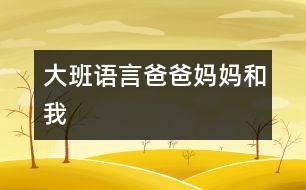 大班语言爸爸妈妈和我